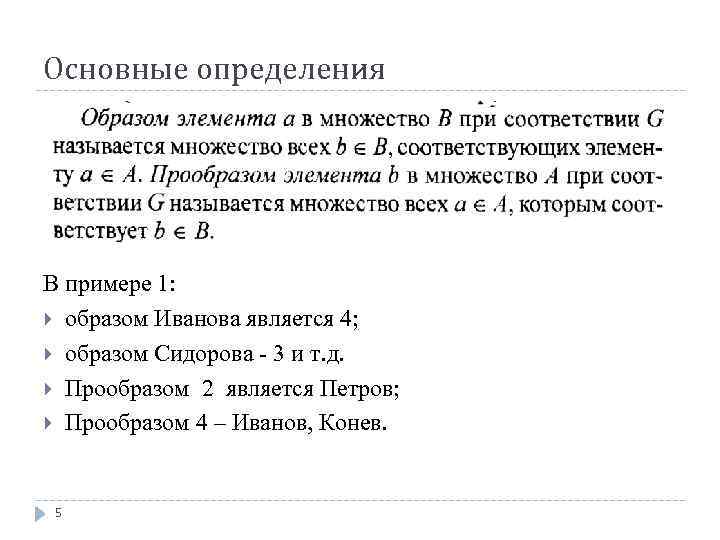 Основные определения

Образом элемента $a$ в множество $B$ при соответствии $G$ называется множество всех $b \in B$, соответствующих элементу $a \in A$. Прообразом элемента $b$ в множество $A$ при соответствии $G$ называется множество всех $a \in A$, которым соответствует $b \in B$.

В примере 1:

образом Иванова является 4;

образом Сидорова - 3 и т.д.

Прообразом 2 является Петров;

Прообразом 4 – Иванов, Конев.

5